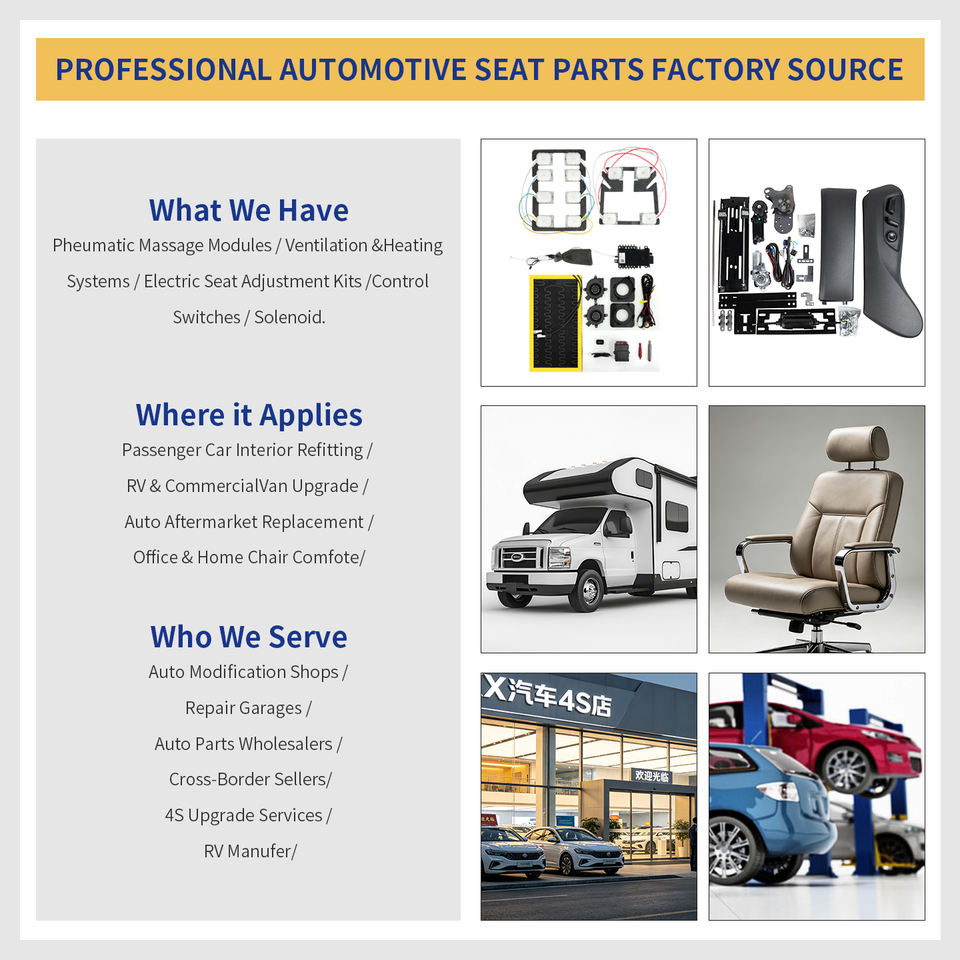 PROFESSIONAL AUTOMOTIVE SEAT PARTS FACTORY SOURCE

What We Have

Pheumatic Massage Modules / Ventilation &Heating Systems / Electric Seat Adjustment Kits /Control Switches / Solenoid.

Where it Applies

Passenger Car Interior Refitting /

RV & CommercialVan Upgrade /

Auto Aftermarket Replacement /

Office & Home Chair Comfote/

Who We Serve

Auto Modification Shops /

Repair Garages /

Auto Parts Wholesalers /

Cross-Border Sellers/

4S Upgrade Services /

RV Manufer/

X汽车4S店

欢迎光临